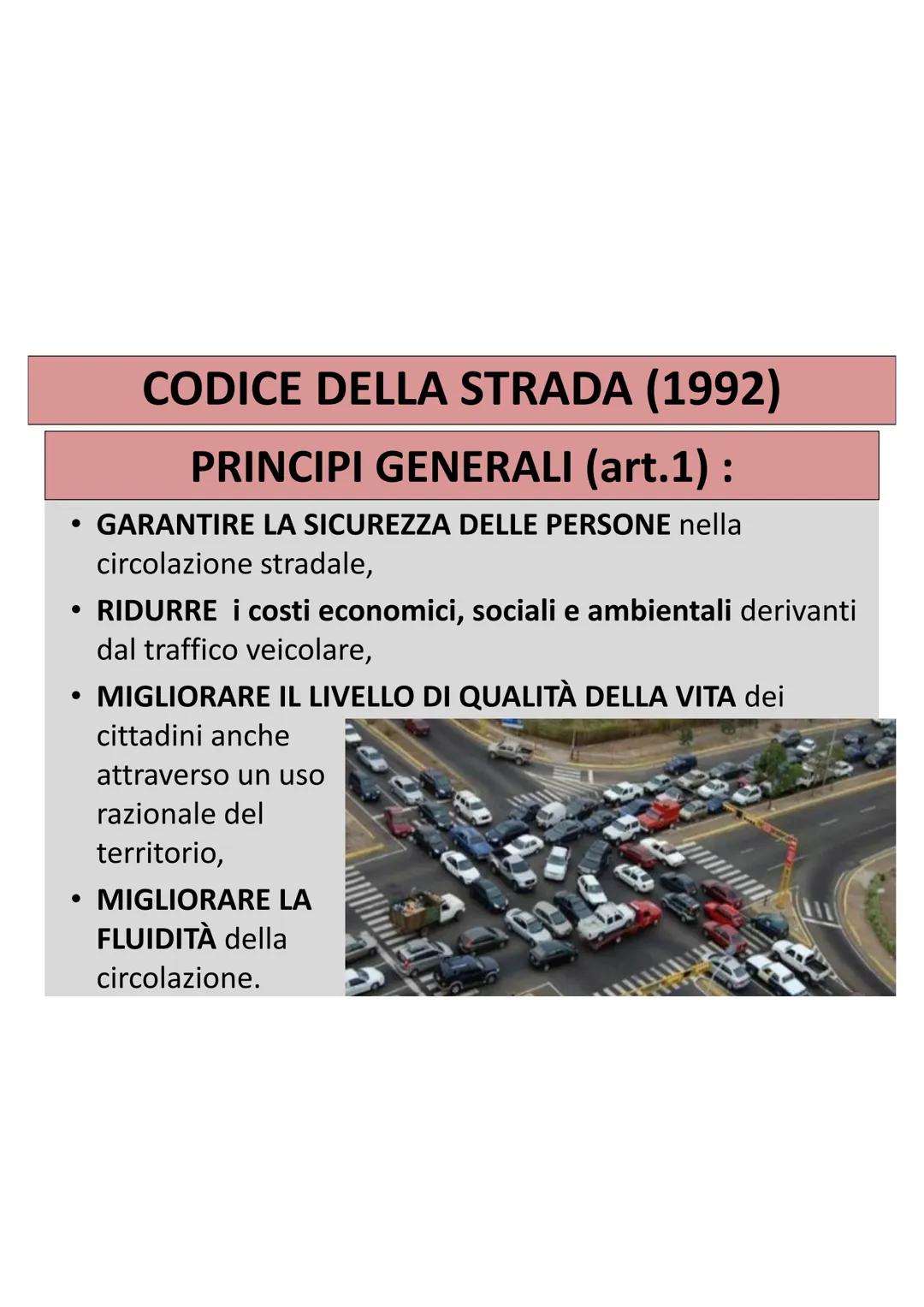 CODICE DELLA STRADA (1992)

PRINCIPI GENERALI (art.1) :

• GARANTIRE LA SICUREZZA DELLE PERSONE nella circolazione stradale,
• RIDURRE i costi economici, sociali e ambientali derivanti dal traffico veicolare,
• MIGLIORARE IL LIVELLO DI QUALITÀ DELLA VITA dei cittadini anche attraverso un uso razionale del territorio,
• MIGLIORARE LA FLUIDITÀ della circolazione.